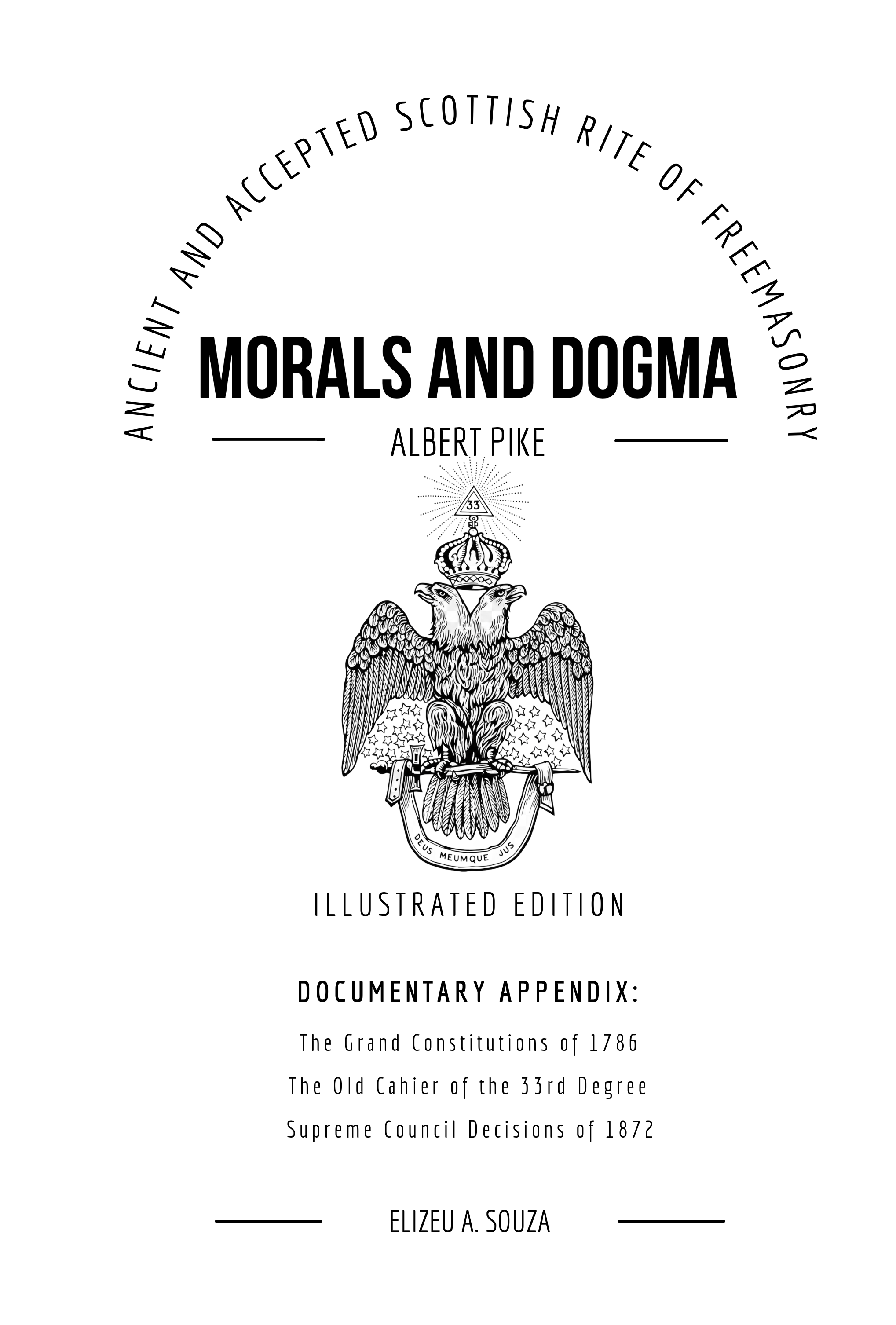 ANCIENT AND ACCEPTED SCOTTISH RITE OF FREEMASONRY

MORALS AND DOGMA

ALBERT PIKE

33

DEUS MEUMQUE JUS

ILLUSTRATED EDITION

DOCUMENTARY APPENDIX:

The Grand Constitutions of 1786

The Old Cahier of the 33rd Degree

Supreme Council Decisions of 1872

ELIZEU A. SOUZA